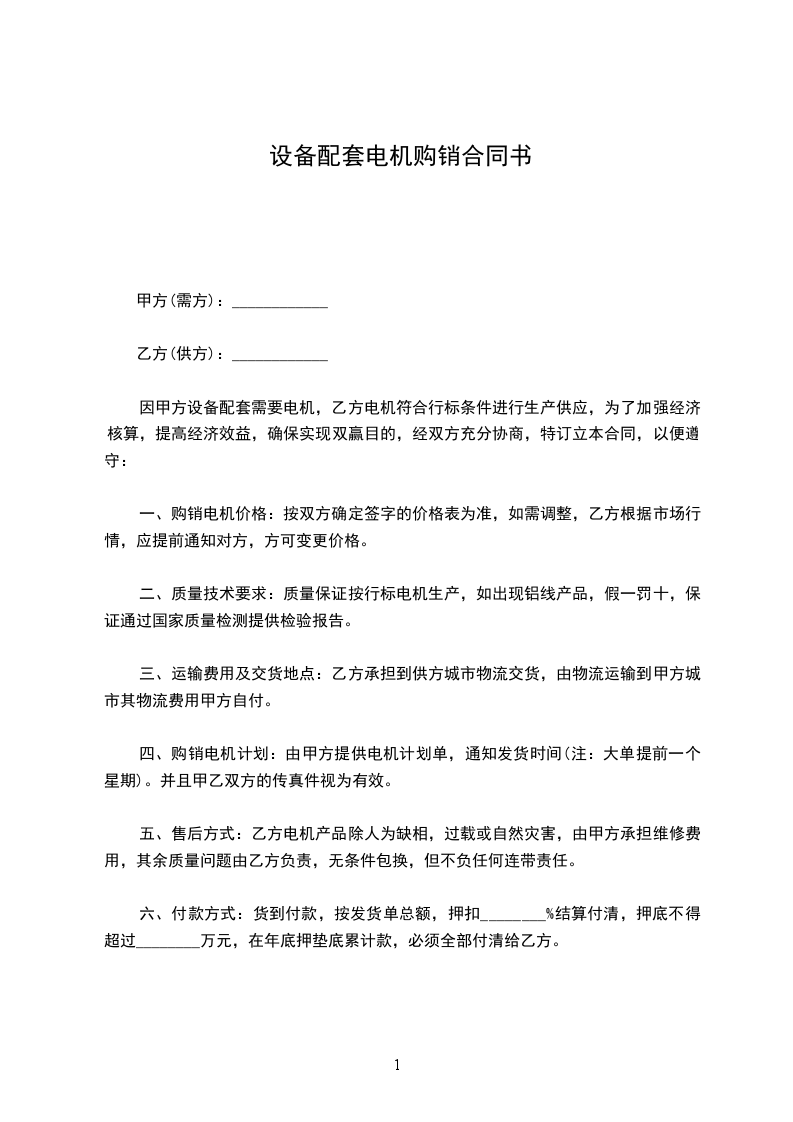 设备配套电机购销合同书

甲方(需方)：____________

乙方(供方)：____________

因甲方设备配套需要电机，乙方电机符合行标条件进行生产供应，为了加强经济核算，提高经济效益，确保实现双赢目的，经双方充分协商，特订立本合同，以便遵守：

一、购销电机价格：按双方确定签字的价格表为准，如需调整，乙方根据市场行情，应提前通知对方，方可变更价格。

二、质量技术要求：质量保证按行标电机生产，如出现铝线产品，假一罚十，保证通过国家质量检测提供检验报告。

三、运输费用及交货地点：乙方承担到供方城市物流交货，由物流运输到甲方城市其物流费用甲方自付。

四、购销电机计划：由甲方提供电机计划单，通知发货时间(注：大单提前一个星期)。并且甲乙双方的传真件视为有效。

五、售后方式：乙方电机产品除人为缺相，过载或自然灾害，由甲方承担维修费用，其余质量问题由乙方负责，无条件包换，但不负任何连带责任。

六、付款方式：货到付款，按发货单总额，押扣________%结算付清，押底不得超过________万元，在年底押垫底累计款，必须全部付清给乙方。

1